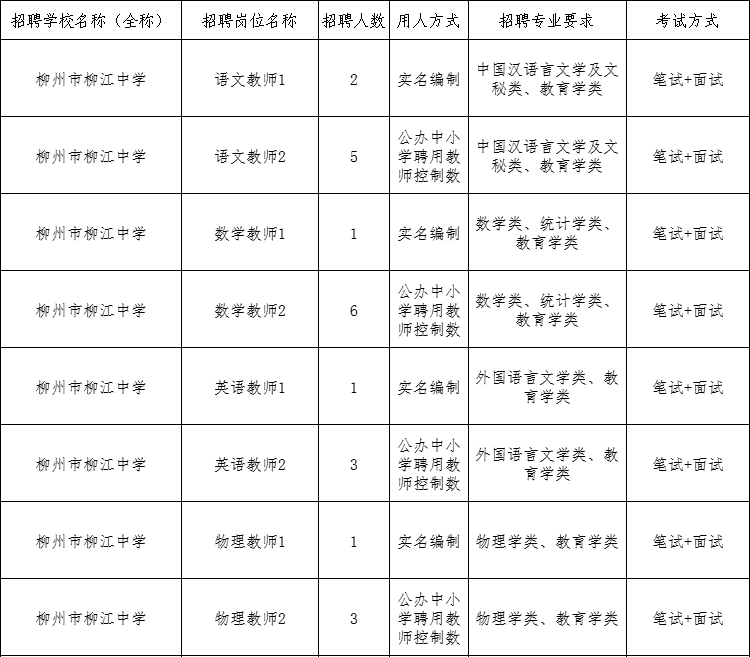 | 招聘学校名称（全称） | 招聘岗位名称 | 招聘人数 | 用人方式 | 招聘专业要求 | 考试方式 |
|---|---|---|---|---|---|
| 柳州市柳江中学 | 语文教师1 | 2 | 实名编制 | 中国汉语言文学及文秘类、教育学类 | 笔试+面试 |
| 柳州市柳江中学 | 语文教师2 | 5 | 公办中小学聘用教师控制数 | 中国汉语言文学及文秘类、教育学类 | 笔试+面试 |
| 柳州市柳江中学 | 数学教师1 | 1 | 实名编制 | 数学类、统计学类、教育学类 | 笔试+面试 |
| 柳州市柳江中学 | 数学教师2 | 6 | 公办中小学聘用教师控制数 | 数学类、统计学类、教育学类 | 笔试+面试 |
| 柳州市柳江中学 | 英语教师1 | 1 | 实名编制 | 外国语言文学类、教育学类 | 笔试+面试 |
| 柳州市柳江中学 | 英语教师2 | 3 | 公办中小学聘用教师控制数 | 外国语言文学类、教育学类 | 笔试+面试 |
| 柳州市柳江中学 | 物理教师1 | 1 | 实名编制 | 物理学类、教育学类 | 笔试+面试 |
| 柳州市柳江中学 | 物理教师2 | 3 | 公办中小学聘用教师控制数 | 物理学类、教育学类 | 笔试+面试 |